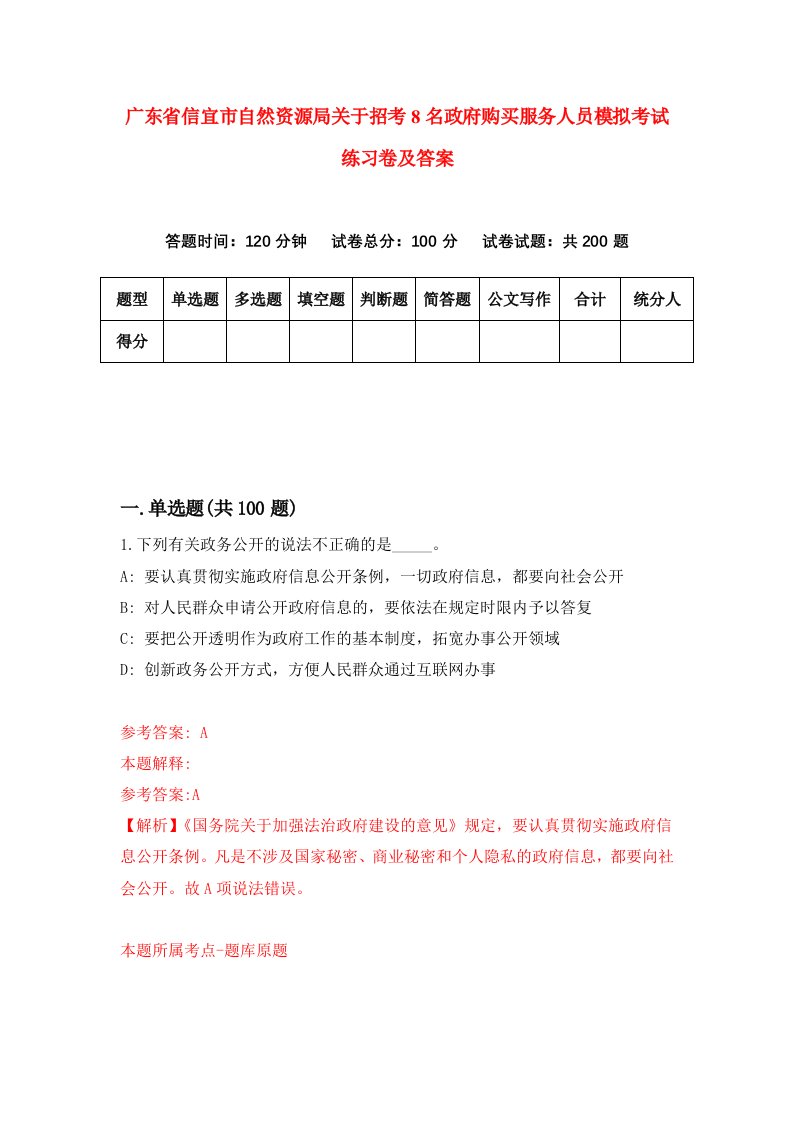 广东省信宜市自然资源局关于招考8名政府购买服务人员模拟考试练习卷及答案

答题时间：120分钟　试卷总分：100分　试卷试题：共200题

| 题型 | 单选题 | 多选题 | 填空题 | 判断题 | 简答题 | 公文写作 | 合计 | 统分人 |
|---|---|---|---|---|---|---|---|---|
| 得分 | | | | | | | | |

一.单选题(共100题)

1.下列有关政务公开的说法不正确的是_____。

A: 要认真贯彻实施政府信息公开条例，一切政府信息，都要向社会公开

B: 对人民群众申请公开政府信息的，要依法在规定时限内予以答复

C: 要把公开透明作为政府工作的基本制度，拓宽办事公开领域

D: 创新政务公开方式，方便人民群众通过互联网办事

参考答案: A

本题解释:

参考答案:A

【解析】《国务院关于加强法治政府建设的意见》规定，要认真贯彻实施政府信息公开条例。凡是不涉及国家秘密、商业秘密和个人隐私的政府信息，都要向社会公开。故A项说法错误。

本题所属考点-题库原题